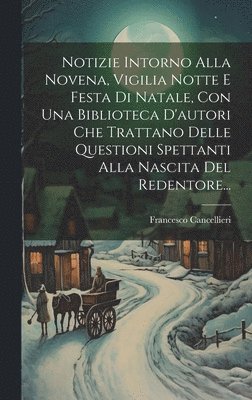 Notizie Intorno Alla Novena, Vigilia Notte E Festa Di Natale, Con Una Biblioteca D'autori Che Trattano Delle Questioni Spettanti Alla Nascita Del Redentore...

Francesco Cancellieri